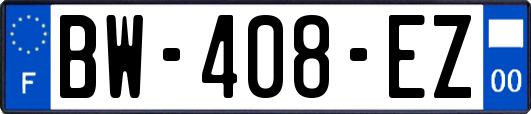 F
BW-408-EZ
00